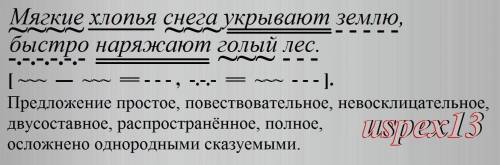 Мягкие хлопья снега укрывают землю, быстро наряжают голый лес.

[ ~~~ — ~~~ ═ - - - , -.-.- ═ ~~~ - - - ].

Предложение простое, повествовательное, невосклицательное, двусоставное, распространённое, полное, осложнено однородными сказуемыми.

uspex13